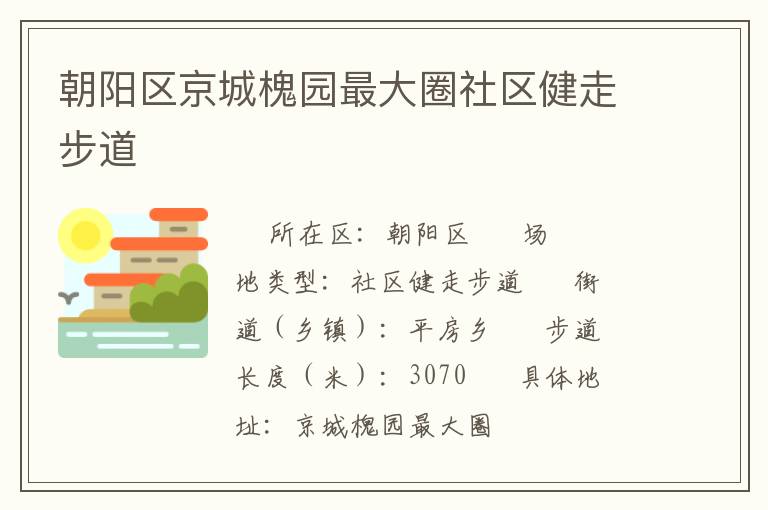 朝阳区京城槐园最大圈社区健走步道

所在区：朝阳区　场地类型：社区健走步道　街道（乡镇）：平房乡　步道长度（米）：3070　具体地址：京城槐园最大圈